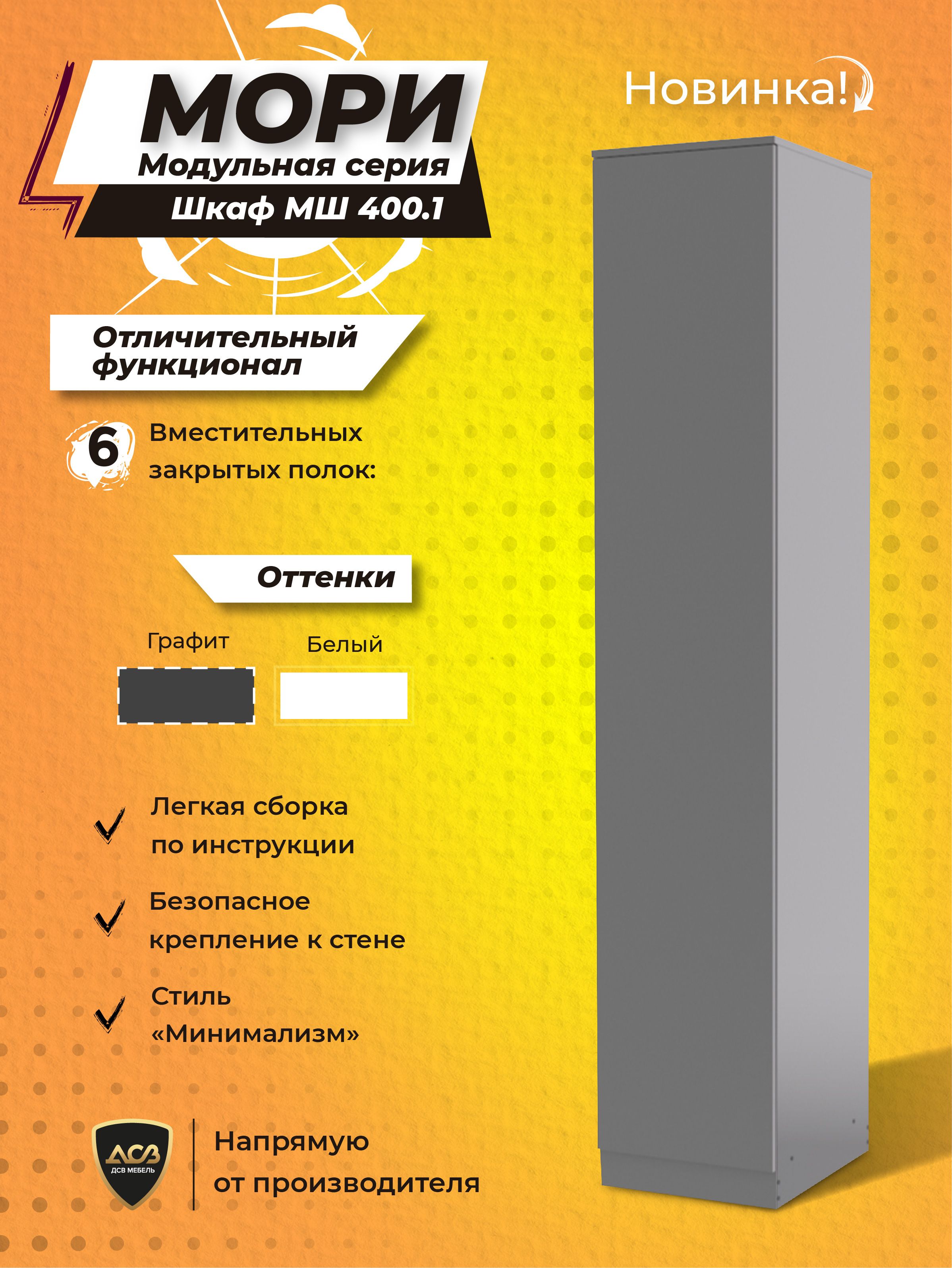 МОРИ
Модульная серия
Шкаф МШ 400.1

Новинка!

Отличительный функционал

6 Вместительных закрытых полок:

Оттенки

Графит

Белый

Легкая сборка по инструкции

Безопасное крепление к стене

Стиль «Минимализм»

ДСВ
ДСВ МЕБЕЛЬ

Напрямую от производителя